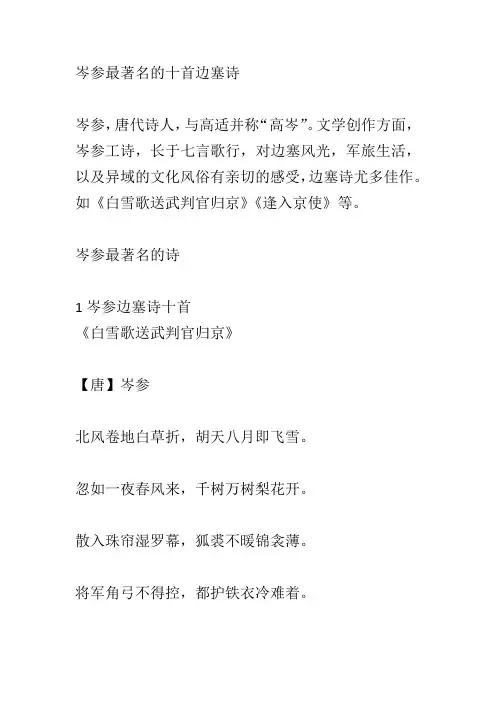 岑参最著名的十首边塞诗

岑参，唐代诗人，与高适并称“高岑”。文学创作方面，岑参工诗，长于七言歌行，对边塞风光，军旅生活，以及异域的文化风俗有亲切的感受，边塞诗尤多佳作。如《白雪歌送武判官归京》《逢入京使》等。

岑参最著名的诗

1 岑参边塞诗十首
《白雪歌送武判官归京》

【唐】岑参

北风卷地白草折，胡天八月即飞雪。

忽如一夜春风来，千树万树梨花开。

散入珠帘湿罗幕，狐裘不暖锦衾薄。

将军角弓不得控，都护铁衣冷难着。